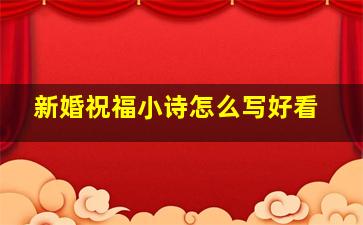 新婚祝福小诗怎么写好看